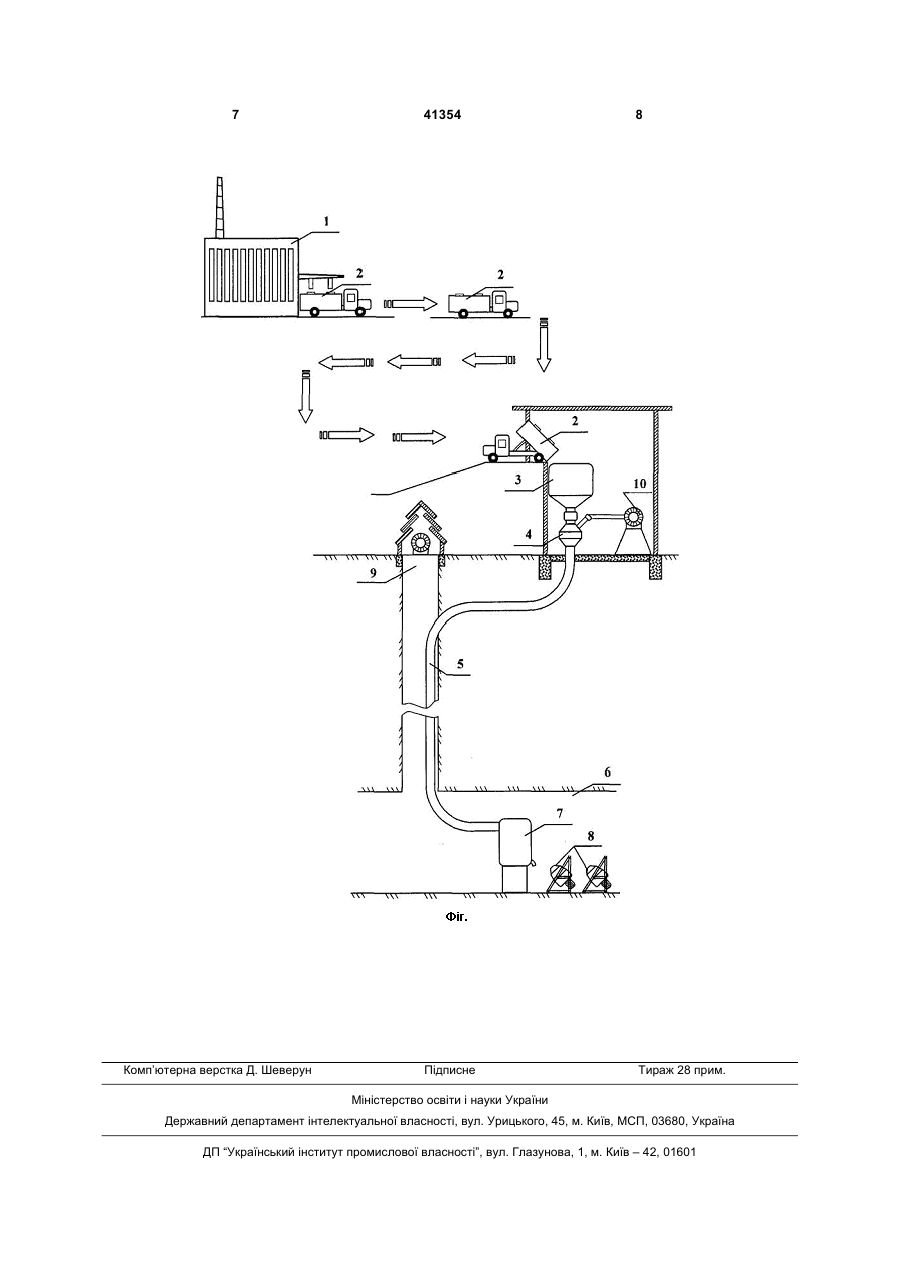 7 41354 8

1

2

2

2

3

10

4

9

5

6

7

8

Фіг.

Комп'ютерна верстка Д. Шеверун Підписне Тираж 28 прим.

Міністерство освіти і науки України

Державний департамент інтелектуальної власності, вул. Урицького, 45, м. Київ, МСП, 03680, Україна

ДП "Український інститут промислової власності", вул. Глазунова, 1, м. Київ – 42, 01601